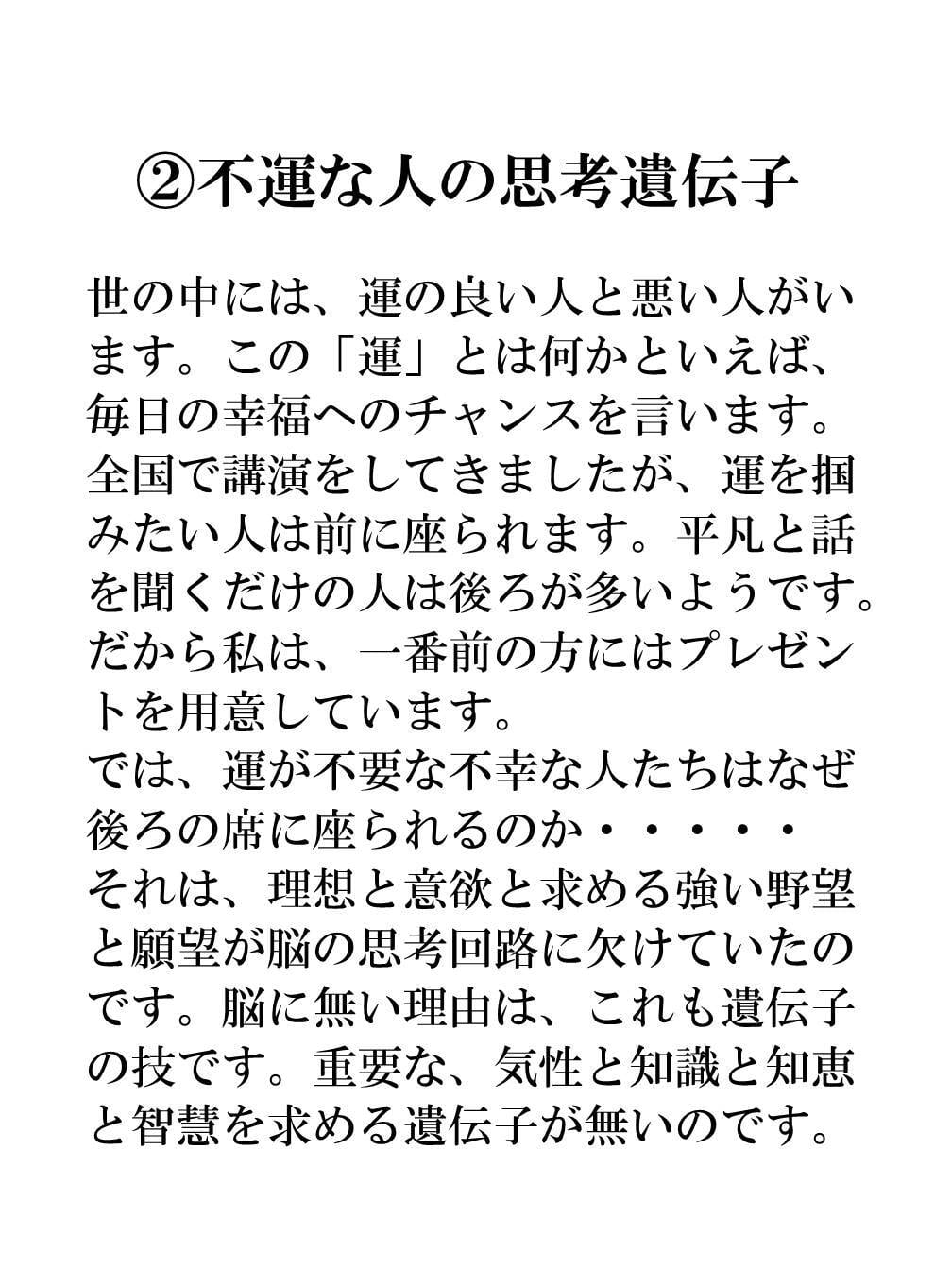 ②不運な人の思考遺伝子

世の中には、運の良い人と悪い人がいます。この「運」とは何かといえば、毎日の幸福へのチャンスを言います。全国で講演をしてきましたが、運を掴みたい人は前に座られます。平凡と話を聞くだけの人は後ろが多いようです。だから私は、一番前の方にはプレゼントを用意しています。
では、運が不要な不幸な人たちはなぜ後ろの席に座られるのか・・・・・
それは、理想と意欲と求める強い野望と願望が脳の思考回路に欠けていたのです。脳に無い理由は、これも遺伝子の技です。重要な、気性と知識と知恵と智慧を求める遺伝子が無いのです。